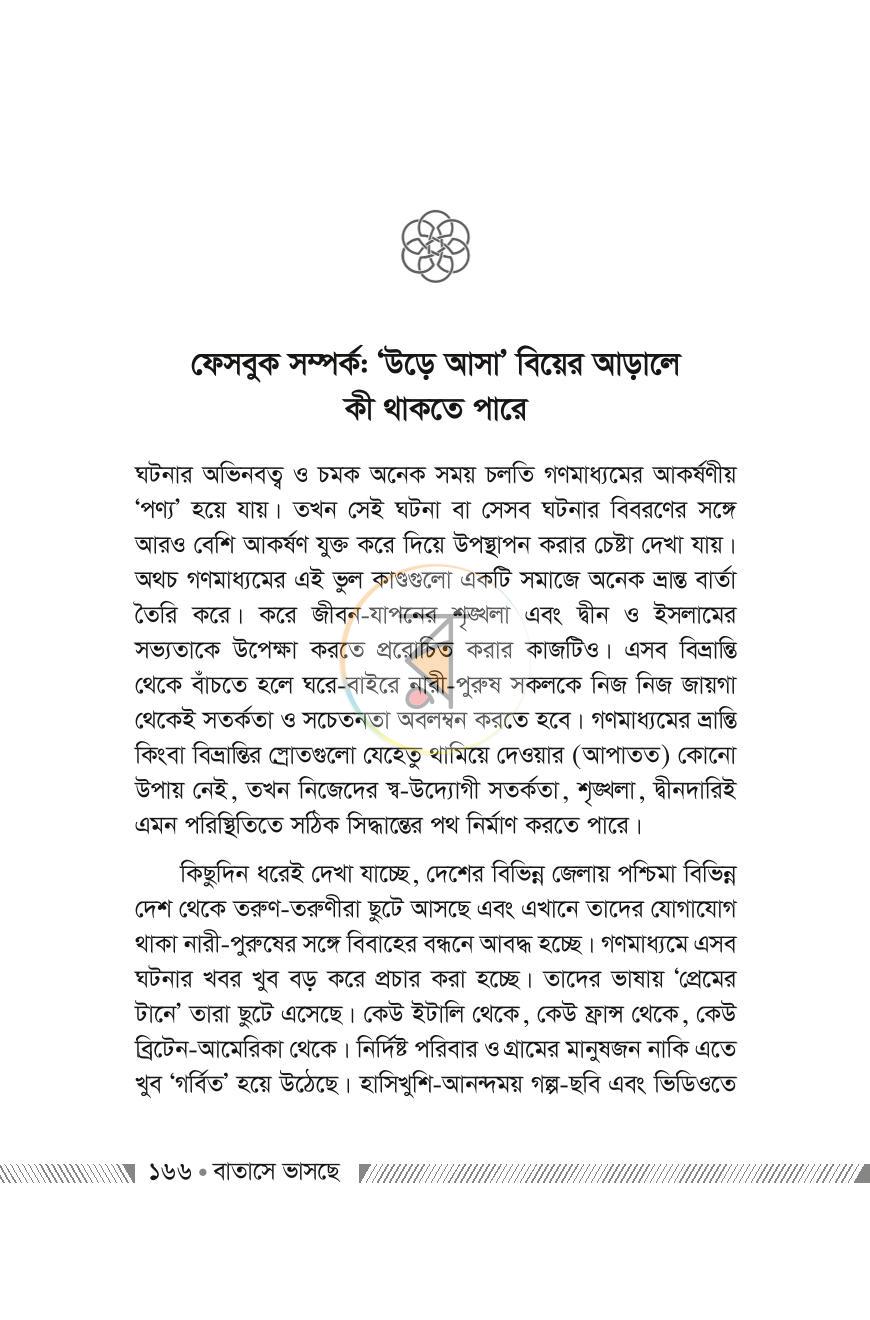 ফেসবুক সম্পর্ক: 'উড়ে আসা' বিয়ের আড়ালে কী থাকতে পারে

ঘটনার অভিনবত্ব ও চমক অনেক সময় চলতি গণমাধ্যমের আকর্ষণীয় 'পণ্য' হয়ে যায়। তখন সেই ঘটনা বা সেসব ঘটনার বিবরণের সঙ্গে আরও বেশি আকর্ষণ যুক্ত করে দিয়ে উপস্থাপন করার চেষ্টা দেখা যায়। অথচ গণমাধ্যমের এই ভুল কাণ্ডগুলো একটি সমাজে অনেক ভ্রান্ত বার্তা তৈরি করে। করে জীবন-যাপনের শৃঙ্খলা এবং দ্বীন ও ইসলামের সভ্যতাকে উপেক্ষা করতে প্ররোচিত করার কাজটিও। এসব বিভ্রান্তি থেকে বাঁচতে হলে ঘরে-বাইরে নারী-পুরুষ সকলকে নিজ নিজ জায়গা থেকেই সতর্কতা ও সচেতনতা অবলম্বন করতে হবে। গণমাধ্যমের ভ্রান্তি কিংবা বিভ্রান্তির স্রোতগুলো যেহেতু থামিয়ে দেওয়ার (আপাতত) কোনো উপায় নেই, তখন নিজেদের স্ব-উদ্যোগী সতর্কতা, শৃঙ্খলা, দ্বীনদারিই এমন পরিস্থিতিতে সঠিক সিদ্ধান্তের পথ নির্মাণ করতে পারে।

কিছুদিন ধরেই দেখা যাচ্ছে, দেশের বিভিন্ন জেলায় পশ্চিমা বিভিন্ন দেশ থেকে তরুণ-তরুণীরা ছুটে আসছে এবং এখানে তাদের যোগাযোগ থাকা নারী-পুরুষের সঙ্গে বিবাহের বন্ধনে আবদ্ধ হচ্ছে। গণমাধ্যমে এসব ঘটনার খবর খুব বড় করে প্রচার করা হচ্ছে। তাদের ভাষায় 'প্রেমের টানে' তারা ছুটে এসেছে। কেউ ইটালি থেকে, কেউ ফ্রান্স থেকে, কেউ ব্রিটেন-আমেরিকা থেকে। নির্দিষ্ট পরিবার ও গ্রামের মানুষজন নাকি এতে খুব 'গর্বিত' হয়ে উঠেছে। হাসিখুশি-আনন্দময় গল্প-ছবি এবং ভিডিওতে

১৬৬ • বাতাসে ভাসছে